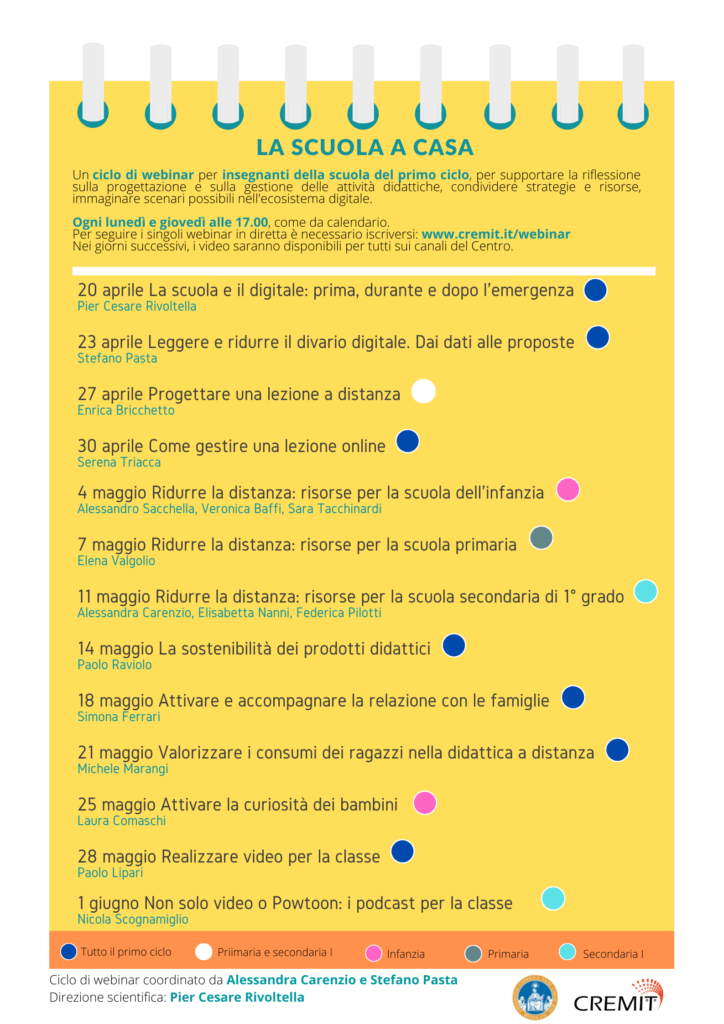 LA SCUOLA A CASA

Un ciclo di webinar per insegnanti della scuola del primo ciclo, per supportare la riflessione sulla progettazione e sulla gestione delle attività didattiche, condividere strategie e risorse, immaginare scenari possibili nell'ecosistema digitale.

Ogni lunedì e giovedì alle 17.00, come da calendario.
Per seguire i singoli webinar in diretta è necessario iscriversi: www.cremit.it/webinar
Nei giorni successivi, i video saranno disponibili per tutti sui canali del Centro.

20 aprile La scuola e il digitale: prima, durante e dopo l'emergenza
Pier Cesare Rivoltella

23 aprile Leggere e ridurre il divario digitale. Dai dati alle proposte
Stefano Pasta

27 aprile Progettare una lezione a distanza
Enrica Bricchetto

30 aprile Come gestire una lezione online
Serena Triacca

4 maggio Ridurre la distanza: risorse per la scuola dell'infanzia
Alessandro Sacchella, Veronica Baffi, Sara Tacchinardi

7 maggio Ridurre la distanza: risorse per la scuola primaria
Elena Valgolio

11 maggio Ridurre la distanza: risorse per la scuola secondaria di 1° grado
Alessandra Carenzio, Elisabetta Nanni, Federica Pilotti

14 maggio La sostenibilità dei prodotti didattici
Paolo Raviolo

18 maggio Attivare e accompagnare la relazione con le famiglie
Simona Ferrari

21 maggio Valorizzare i consumi dei ragazzi nella didattica a distanza
Michele Marangi

25 maggio Attivare la curiosità dei bambini
Laura Comaschi

28 maggio Realizzare video per la classe
Paolo Lipari

1 giugno Non solo video o Powtoon: i podcast per la classe
Nicola Scognamiglio

Tutto il primo ciclo
Priimaria e secondaria I
Infanzia
Primaria
Secondaria I

Ciclo di webinar coordinato da Alessandra Carenzio e Stefano Pasta
Direzione scientifica: Pier Cesare Rivoltella

CREMIT